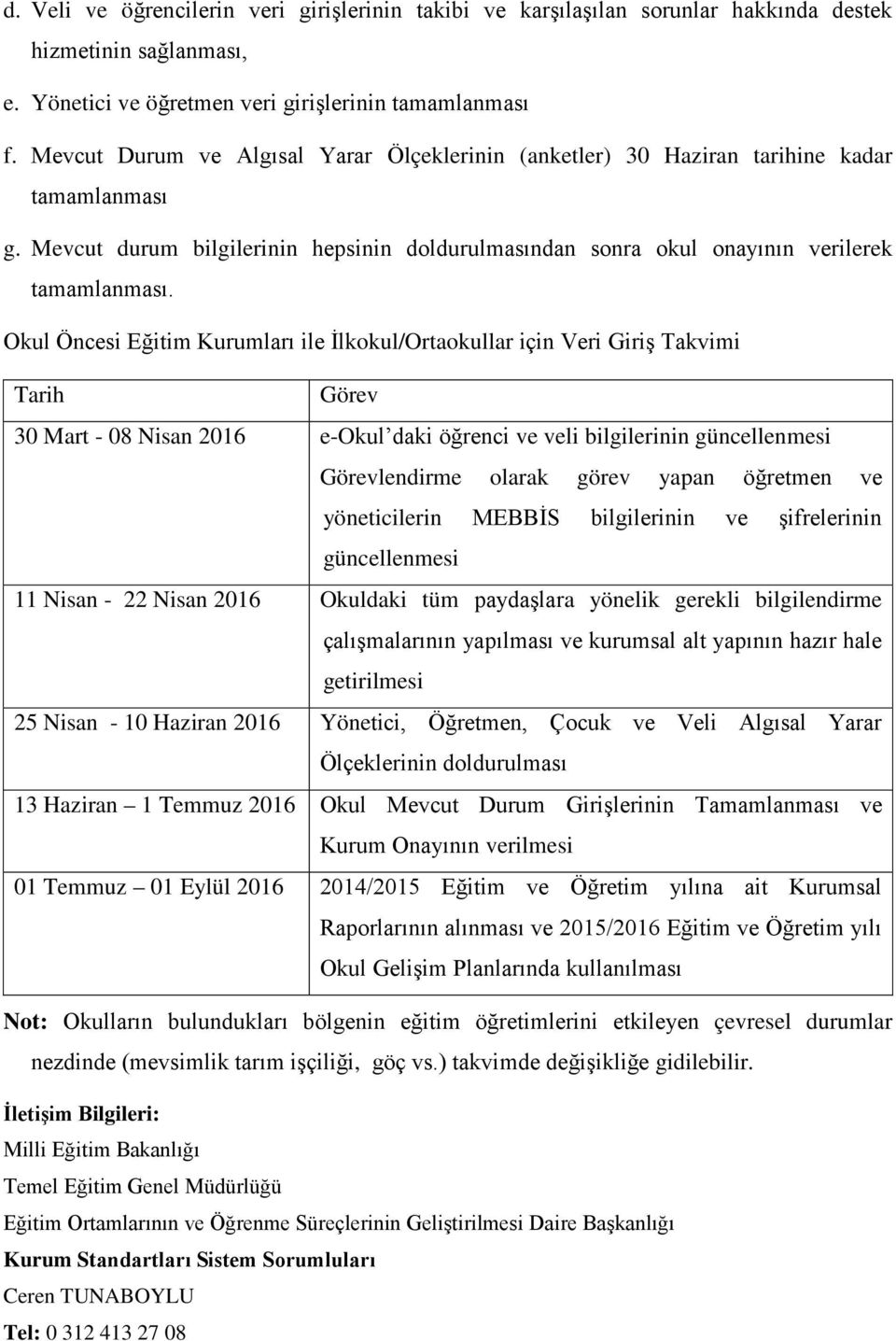 d. Veli ve öğrencilerin veri girişlerinin takibi ve karşılaşılan sorunlar hakkında destek hizmetinin sağlanması,

e. Yönetici ve öğretmen veri girişlerinin tamamlanması

f. Mevcut Durum ve Algısal Yarar Ölçeklerinin (anketler) 30 Haziran tarihine kadar tamamlanması

g. Mevcut durum bilgilerinin hepsinin doldurulmasından sonra okul onayının verilerek tamamlanması.

Okul Öncesi Eğitim Kurumları ile İlkokul/Ortaokullar için Veri Giriş Takvimi

| Tarih | Görev |
|---|---|
| 30 Mart - 08 Nisan 2016 | e-Okul'daki öğrenci ve veli bilgilerinin güncellenmesi Görevlendirme olarak görev yapan öğretmen ve yöneticilerin MEBBİS bilgilerinin ve şifrelerinin güncellenmesi |
| 11 Nisan - 22 Nisan 2016 | Okuldaki tüm paydaşlara yönelik gerekli bilgilendirme çalışmalarının yapılması ve kurumsal alt yapının hazır hale getirilmesi |
| 25 Nisan - 10 Haziran 2016 | Yönetici, Öğretmen, Çocuk ve Veli Algısal Yarar Ölçeklerinin doldurulması |
| 13 Haziran – 1 Temmuz 2016 | Okul Mevcut Durum Girişlerinin Tamamlanması ve Kurum Onayının verilmesi |
| 01 Temmuz – 01 Eylül 2016 | 2014/2015 Eğitim ve Öğretim yılına ait Kurumsal Raporlarının alınması ve 2015/2016 Eğitim ve Öğretim yılı Okul Gelişim Planlarında kullanılması |

Not: Okulların bulundukları bölgenin eğitim öğretimlerini etkileyen çevresel durumlar nezdinde (mevsimlik tarım işçiliği, göç vs.) takvimde değişikliğe gidilebilir.

İletişim Bilgileri:
Milli Eğitim Bakanlığı
Temel Eğitim Genel Müdürlüğü
Eğitim Ortamlarının ve Öğrenme Süreçlerinin Geliştirilmesi Daire Başkanlığı
Kurum Standartları Sistem Sorumluları
Ceren TUNABOYLU
Tel: 0 312 413 27 08